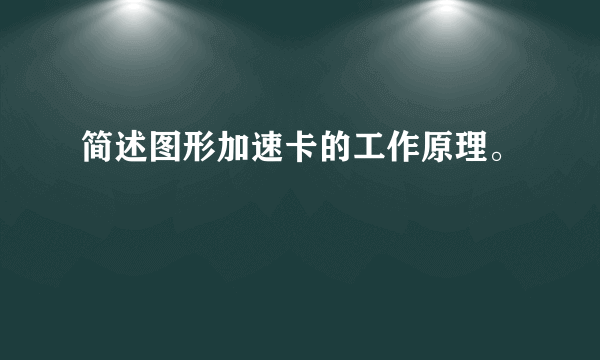 简述图形加速卡的工作原理。